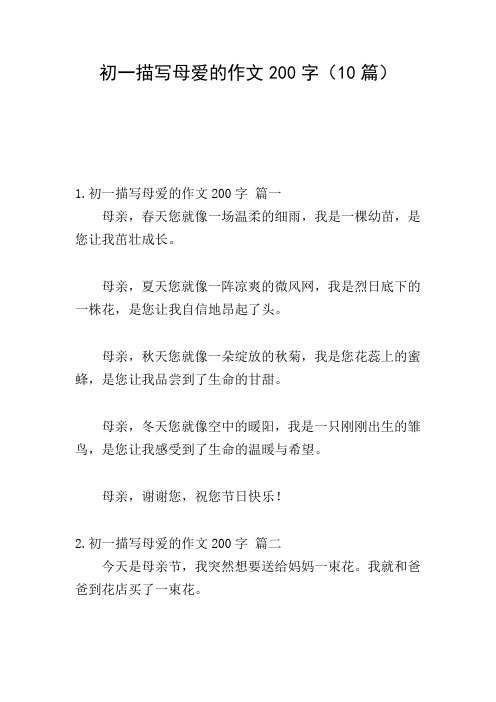 初一描写母爱的作文 200 字（10 篇）

1.初一描写母爱的作文 200 字 篇一

母亲，春天您就像一场温柔的细雨，我是一棵幼苗，是您让我茁壮成长。

母亲，夏天您就像一阵凉爽的微风网，我是烈日底下的一株花，是您让我自信地昂起了头。

母亲，秋天您就像一朵绽放的秋菊，我是您花蕊上的蜜蜂，是您让我品尝到了生命的甘甜。

母亲，冬天您就像空中的暖阳，我是一只刚刚出生的雏鸟，是您让我感受到了生命的温暖与希望。

母亲，谢谢您，祝您节日快乐！

2.初一描写母爱的作文 200 字 篇二

今天是母亲节，我突然想要送给妈妈一束花。我就和爸爸到花店买了一束花。